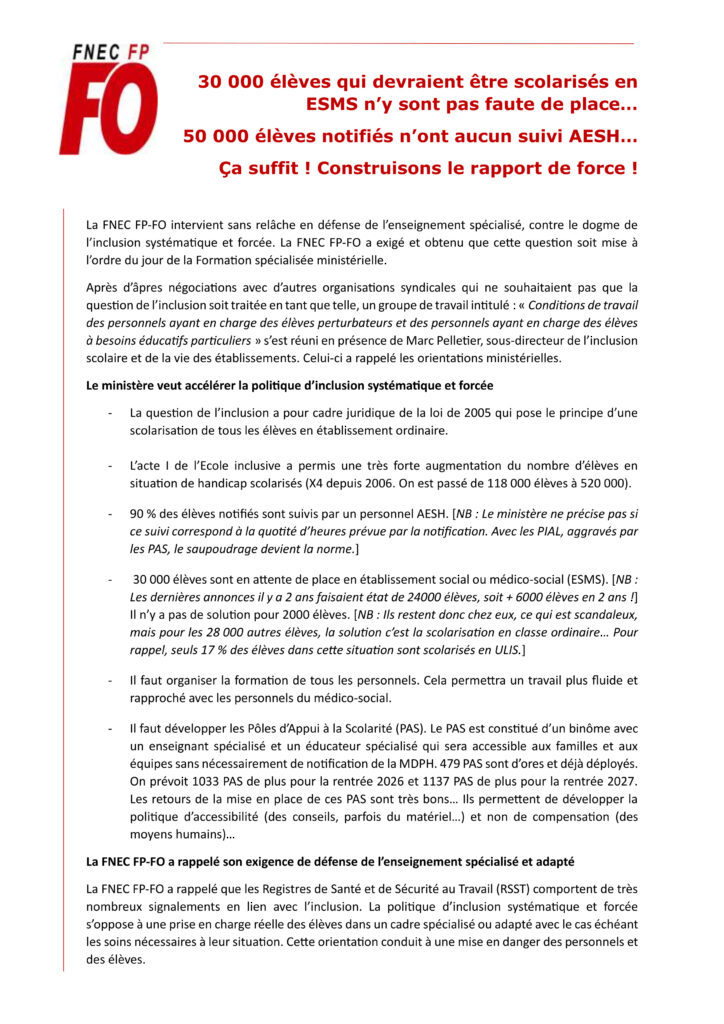 FNEC FP
FO

30 000 élèves qui devraient être scolarisés en ESMS n'y sont pas faute de place…

50 000 élèves notifiés n'ont aucun suivi AESH…

Ça suffit ! Construisons le rapport de force !

La FNEC FP-FO intervient sans relâche en défense de l'enseignement spécialisé, contre le dogme de l'inclusion systématique et forcée. La FNEC FP-FO a exigé et obtenu que cette question soit mise à l'ordre du jour de la Formation spécialisée ministérielle.

Après d'âpres négociations avec d'autres organisations syndicales qui ne souhaitaient pas que la question de l'inclusion soit traitée en tant que telle, un groupe de travail intitulé : « Conditions de travail des personnels ayant en charge des élèves perturbateurs et des personnels ayant en charge des élèves à besoins éducatifs particuliers » s'est réuni en présence de Marc Pelletier, sous-directeur de l'inclusion scolaire et de la vie des établissements. Celui-ci a rappelé les orientations ministérielles.

Le ministère veut accélérer la politique d'inclusion systématique et forcée

- La question de l'inclusion a pour cadre juridique de la loi de 2005 qui pose le principe d'une scolarisation de tous les élèves en établissement ordinaire.

- L'acte I de l'Ecole inclusive a permis une très forte augmentation du nombre d'élèves en situation de handicap scolarisés (X4 depuis 2006. On est passé de 118 000 élèves à 520 000).

- 90 % des élèves notifiés sont suivis par un personnel AESH. [NB : Le ministère ne précise pas si ce suivi correspond à la quotité d'heures prévue par la notification. Avec les PIAL, aggravés par les PAS, le saupoudrage devient la norme.]

- 30 000 élèves sont en attente de place en établissement social ou médico-social (ESMS). [NB : Les dernières annonces il y a 2 ans faisaient état de 24000 élèves, soit + 6000 élèves en 2 ans !] Il n'y a pas de solution pour 2000 élèves. [NB : Ils restent donc chez eux, ce qui est scandaleux, mais pour les 28 000 autres élèves, la solution c'est la scolarisation en classe ordinaire… Pour rappel, seuls 17 % des élèves dans cette situation sont scolarisés en ULIS.]

- Il faut organiser la formation de tous les personnels. Cela permettra un travail plus fluide et rapproché avec les personnels du médico-social.

- Il faut développer les Pôles d'Appui à la Scolarité (PAS). Le PAS est constitué d'un binôme avec un enseignant spécialisé et un éducateur spécialisé qui sera accessible aux familles et aux équipes sans nécessairement de notification de la MDPH. 479 PAS sont d'ores et déjà déployés. On prévoit 1033 PAS de plus pour la rentrée 2026 et 1137 PAS de plus pour la rentrée 2027. Les retours de la mise en place de ces PAS sont très bons… Ils permettent de développer la politique d'accessibilité (des conseils, parfois du matériel…) et non de compensation (des moyens humains)…

La FNEC FP-FO a rappelé son exigence de défense de l'enseignement spécialisé et adapté

La FNEC FP-FO a rappelé que les Registres de Santé et de Sécurité au Travail (RSST) comportent de très nombreux signalements en lien avec l'inclusion. La politique d'inclusion systématique et forcée s'oppose à une prise en charge réelle des élèves dans un cadre spécialisé ou adapté avec le cas échéant les soins nécessaires à leur situation. Cette orientation conduit à une mise en danger des personnels et des élèves.